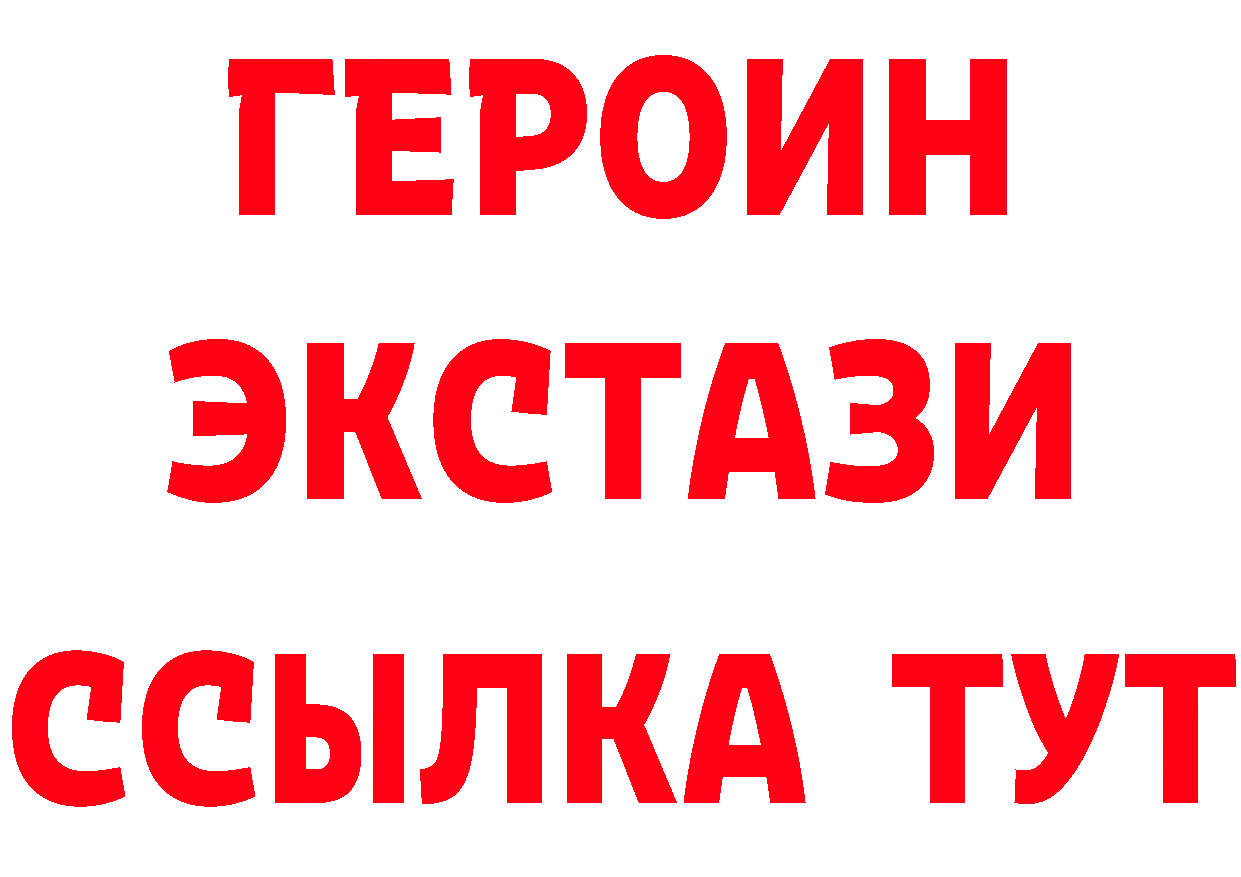 ГЕРОИН
ЭКСТАЗИ
ССЫЛКА ТУТ